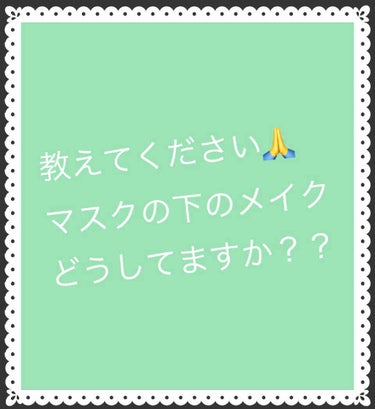 教えてください🙏
マスクの下のメイク
どうしてますか？？